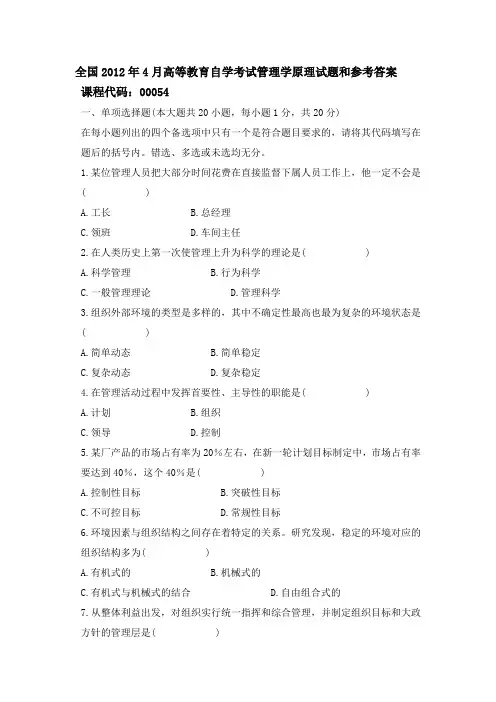 全国 2012 年 4 月高等教育自学考试管理学原理试题和参考答案
课程代码：00054

一、单项选择题(本大题共 20 小题，每小题 1 分，共 20 分)

在每小题列出的四个备选项中只有一个是符合题目要求的，请将其代码填写在题后的括号内。错选、多选或未选均无分。

1.某位管理人员把大部分时间花费在直接监督下属人员工作上，他一定不会是(　　　　)

A.工长　　　　B.总经理

C.领班　　　　D.车间主任

2.在人类历史上第一次使管理上升为科学的理论是(　　　　)

A.科学管理　　　　B.行为科学

C.一般管理理论　　　　D.管理科学

3.组织外部环境的类型是多样的，其中不确定性最高也最为复杂的环境状态是(　　　　)

A.简单动态　　　　B.简单稳定

C.复杂动态　　　　D.复杂稳定

4.在管理活动过程中发挥首要性、主导性的职能是(　　　　)

A.计划　　　　B.组织

C.领导　　　　D.控制

5.某厂产品的市场占有率为 20%左右，在新一轮计划目标制定中，市场占有率要达到 40%，这个 40%是(　　　　)

A.控制性目标　　　　B.突破性目标

C.不可控目标　　　　D.常规性目标

6.环境因素与组织结构之间存在着特定的关系。研究发现，稳定的环境对应的组织结构多为(　　　　)

A.有机式的　　　　B.机械式的

C.有机式与机械式的结合　　　　D.自由组合式的

7.从整体利益出发，对组织实行统一指挥和综合管理，并制定组织目标和大政方针的管理层是(　　　　)